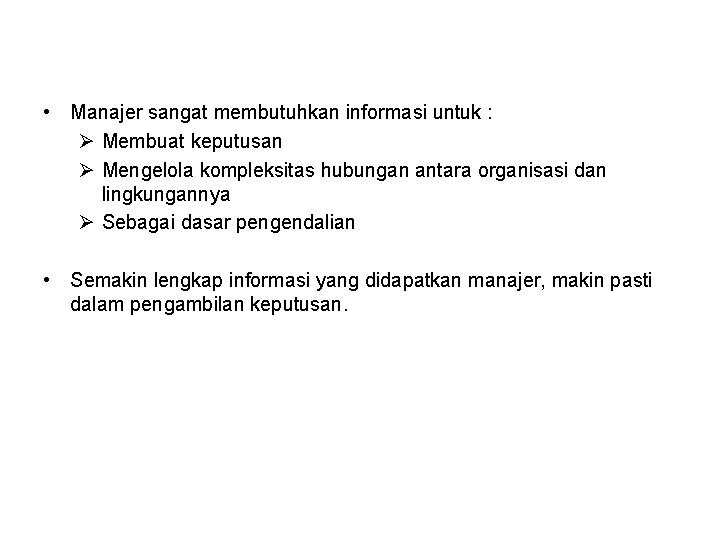 • Manajer sangat membutuhkan informasi untuk :
➢ Membuat keputusan
➢ Mengelola kompleksitas hubungan antara organisasi dan lingkungannya
➢ Sebagai dasar pengendalian

• Semakin lengkap informasi yang didapatkan manajer, makin pasti dalam pengambilan keputusan.